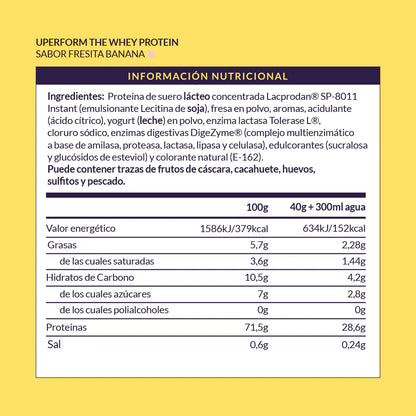 UPERFORM THE WHEY PROTEIN
SABOR FRESITA BANANA

INFORMACIÓN NUTRICIONAL

Ingredientes: Proteína de suero lácteo concentrada Lacprodan® SP-8011 Instant (emulsionante Lecitina de soja), fresa en polvo, aromas, acidulante (ácido cítrico), yogurt (leche) en polvo, enzima lactasa Tolerase L®, cloruro sódico, enzimas digestivas DigeZyme® (complejo multienzimático a base de amilasa, proteasa, lactasa, lipasa y celulasa), edulcorantes (sucralosa y glucósidos de esteviol) y colorante natural (E-162).
Puede contener trazas de frutos de cáscara, cacahuete, huevos, sulfitos y pescado.

| | 100g | 40g + 300ml agua |
|---|---|---|
| Valor energético | 1586kJ/379kcal | 634kJ/152kcal |
| Grasas | 5,7g | 2,28g |
| de las cuales saturadas | 3,6g | 1,44g |
| Hidratos de Carbono | 10,5g | 4,2g |
| de los cuales azúcares | 7g | 2,8g |
| de los cuales polialcoholes | 0g | 0g |
| Proteínas | 71,5g | 28,6g |
| Sal | 0,6g | 0,24g |